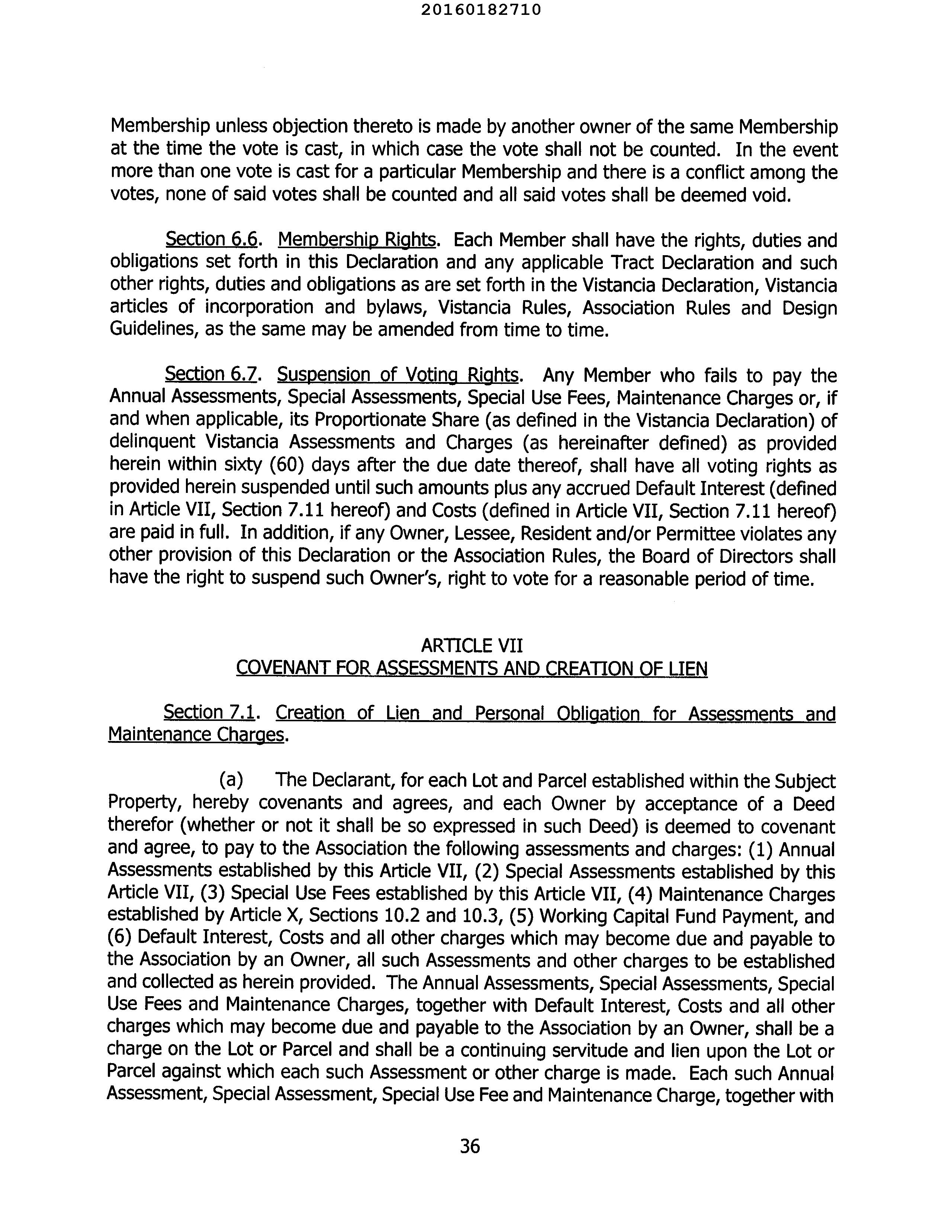 20160182710

Membership unless objection thereto is made by another owner of the same Membership at the time the vote is cast, in which case the vote shall not be counted. In the event more than one vote is cast for a particular Membership and there is a conflict among the votes, none of said votes shall be counted and all said votes shall be deemed void.

Section 6.6. Membership Rights. Each Member shall have the rights, duties and obligations set forth in this Declaration and any applicable Tract Declaration and such other rights, duties and obligations as are set forth in the Vistancia Declaration, Vistancia articles of incorporation and bylaws, Vistancia Rules, Association Rules and Design Guidelines, as the same may be amended from time to time.

Section 6.7. Suspension of Voting Rights. Any Member who fails to pay the Annual Assessments, Special Assessments, Special Use Fees, Maintenance Charges or, if and when applicable, its Proportionate Share (as defined in the Vistancia Declaration) of delinquent Vistancia Assessments and Charges (as hereinafter defined) as provided herein within sixty (60) days after the due date thereof, shall have all voting rights as provided herein suspended until such amounts plus any accrued Default Interest (defined in Article VII, Section 7.11 hereof) and Costs (defined in Article VII, Section 7.11 hereof) are paid in full. In addition, if any Owner, Lessee, Resident and/or Permittee violates any other provision of this Declaration or the Association Rules, the Board of Directors shall have the right to suspend such Owner's, right to vote for a reasonable period of time.

ARTICLE VII
COVENANT FOR ASSESSMENTS AND CREATION OF LIEN

Section 7.1. Creation of Lien and Personal Obligation for Assessments and Maintenance Charges.

(a) The Declarant, for each Lot and Parcel established within the Subject Property, hereby covenants and agrees, and each Owner by acceptance of a Deed therefor (whether or not it shall be so expressed in such Deed) is deemed to covenant and agree, to pay to the Association the following assessments and charges: (1) Annual Assessments established by this Article VII, (2) Special Assessments established by this Article VII, (3) Special Use Fees established by this Article VII, (4) Maintenance Charges established by Article X, Sections 10.2 and 10.3, (5) Working Capital Fund Payment, and (6) Default Interest, Costs and all other charges which may become due and payable to the Association by an Owner, all such Assessments and other charges to be established and collected as herein provided. The Annual Assessments, Special Assessments, Special Use Fees and Maintenance Charges, together with Default Interest, Costs and all other charges which may become due and payable to the Association by an Owner, shall be a charge on the Lot or Parcel and shall be a continuing servitude and lien upon the Lot or Parcel against which each such Assessment or other charge is made. Each such Annual Assessment, Special Assessment, Special Use Fee and Maintenance Charge, together with

36